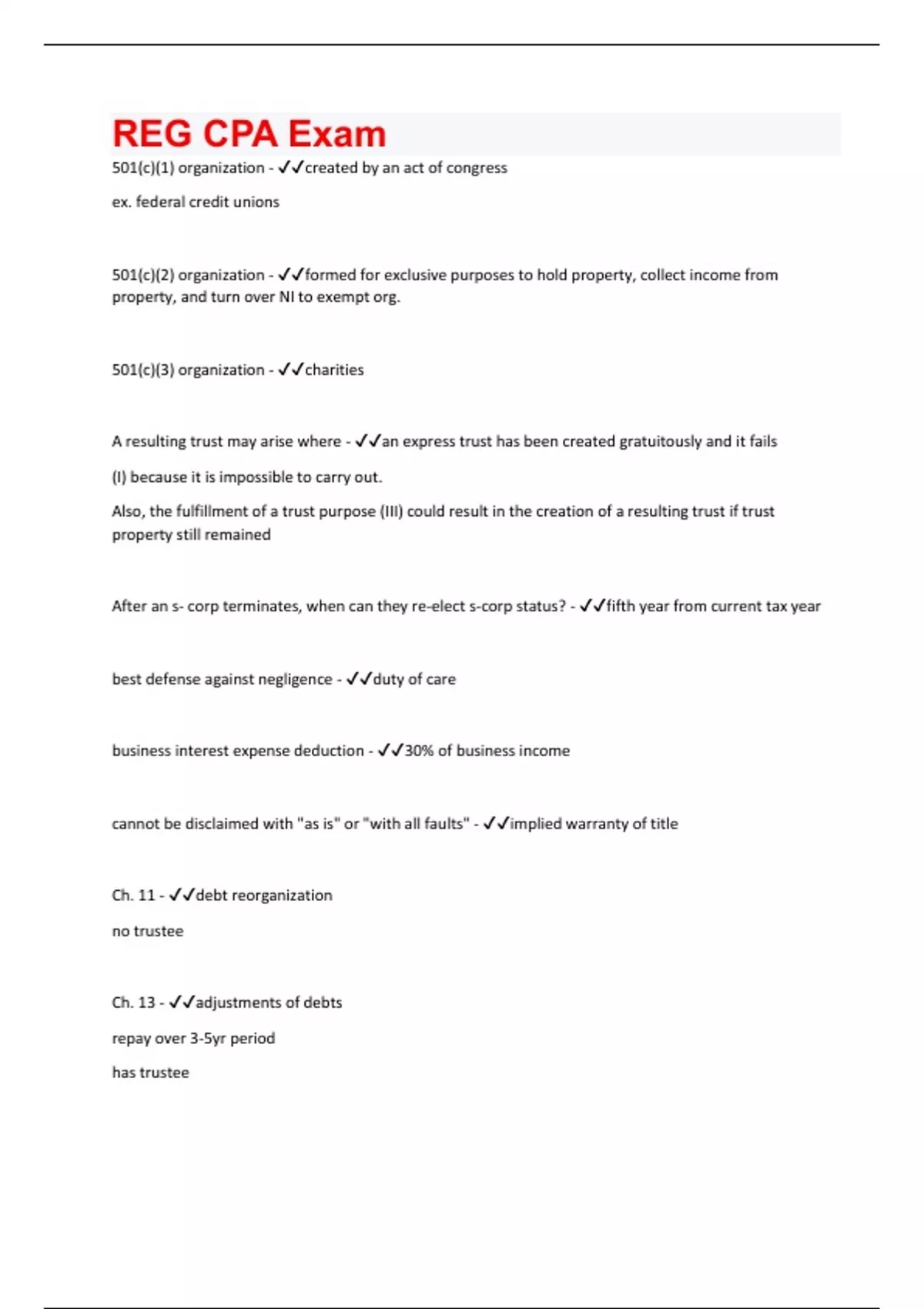 REG CPA Exam

501(c)(1) organization - ✓✓created by an act of congress

ex. federal credit unions

501(c)(2) organization - ✓✓formed for exclusive purposes to hold property, collect income from property, and turn over NI to exempt org.

501(c)(3) organization - ✓✓charities

A resulting trust may arise where - ✓✓an express trust has been created gratuitously and it fails

(I) because it is impossible to carry out.

Also, the fulfillment of a trust purpose (III) could result in the creation of a resulting trust if trust property still remained

After an s- corp terminates, when can they re-elect s-corp status? - ✓✓fifth year from current tax year

best defense against negligence - ✓✓duty of care

business interest expense deduction - ✓✓30% of business income

cannot be disclaimed with "as is" or "with all faults" - ✓✓implied warranty of title

Ch. 11 - ✓✓debt reorganization

no trustee

Ch. 13 - ✓✓adjustments of debts

repay over 3-5yr period

has trustee